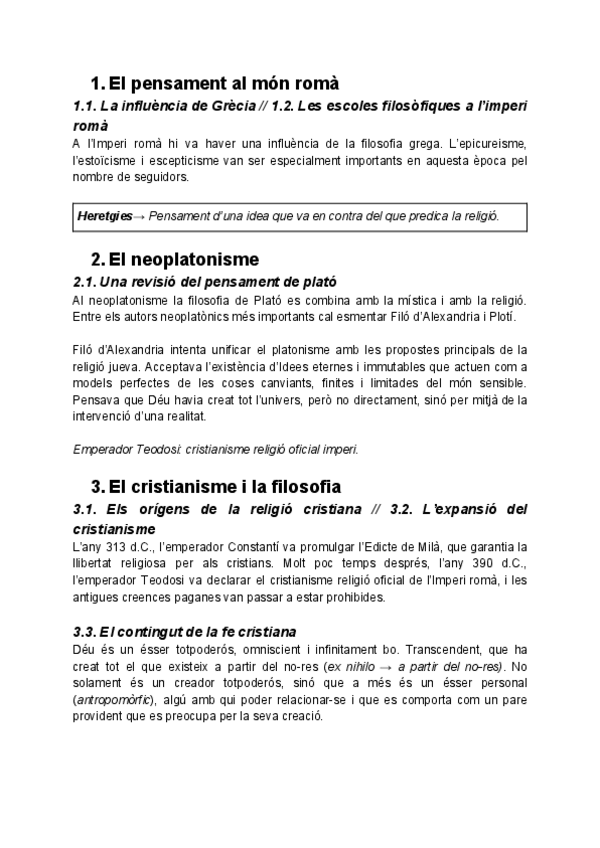 1. El pensament al món romà

1.1. La influència de Grècia // 1.2. Les escoles filosòfiques a l'imperi romà

A l'Imperi romà hi va haver una influència de la filosofia grega. L'epicureisme, l'estoïcisme i escepticisme van ser especialment importants en aquesta època pel nombre de seguidors.

Heretgies→ Pensament d'una idea que va en contra del que predica la religió.

2. El neoplatonisme

2.1. Una revisió del pensament de plató

Al neoplatonisme la filosofia de Plató es combina amb la mística i amb la religió. Entre els autors neoplatònics més importants cal esmentar Filó d'Alexandria i Plotí.

Filó d'Alexandria intenta unificar el platonisme amb les propostes principals de la religió jueva. Acceptava l'existència d'Idees eternes i immutables que actuen com a models perfectes de les coses canviants, finites i limitades del món sensible. Pensava que Déu havia creat tot l'univers, però no directament, sinó per mitjà de la intervenció d'una realitat.

Emperador Teodosi: cristianisme religió oficial imperi.

3. El cristianisme i la filosofia

3.1. Els orígens de la religió cristiana // 3.2. L'expansió del cristianisme

L'any 313 d.C., l'emperador Constantí va promulgar l'Edicte de Milà, que garantia la llibertat religiosa per als cristians. Molt poc temps després, l'any 390 d.C., l'emperador Teodosi va declarar el cristianisme religió oficial de l'Imperi romà, i les antigues creences paganes van passar a estar prohibides.

3.3. El contingut de la fe cristiana

Déu és un ésser totpoderós, omniscient i infinitament bo. Transcendent, que ha creat tot el que existeix a partir del no-res (ex nihilo → a partir del no-res). No solament és un creador totpoderós, sinó que a més és un ésser personal (antropomòrfic), algú amb qui poder relacionar-se i que es comporta com un pare provident que es preocupa per la seva creació.